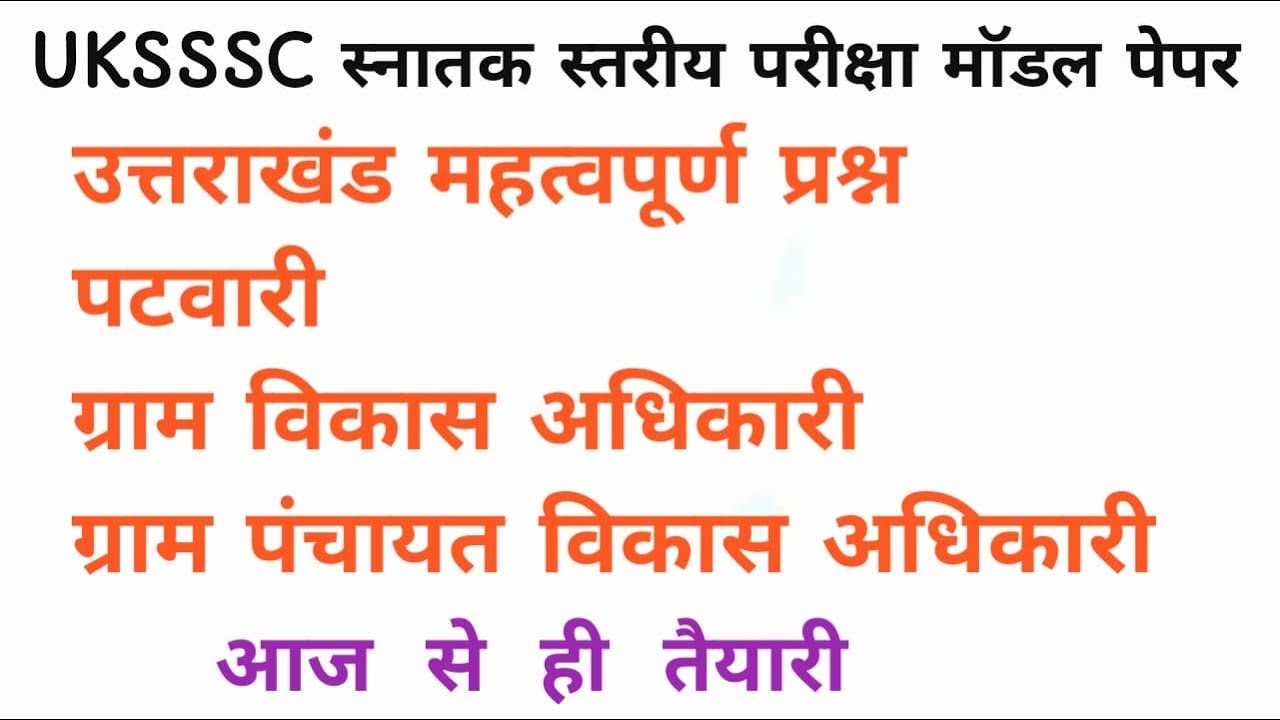 UKSSSC स्नातक स्तरीय परीक्षा मॉडल पेपर

उत्तराखंड महत्वपूर्ण प्रश्न

पटवारी

ग्राम विकास अधिकारी

ग्राम पंचायत विकास अधिकारी

आज से ही तैयारी